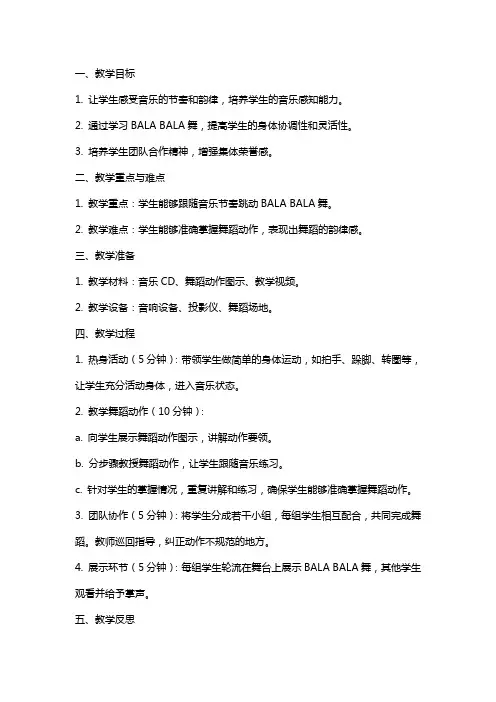 一、教学目标

1. 让学生感受音乐的节奏和韵律，培养学生的音乐感知能力。

2. 通过学习 BALA BALA 舞，提高学生的身体协调性和灵活性。

3. 培养学生团队合作精神，增强集体荣誉感。

二、教学重点与难点

1. 教学重点：学生能够跟随音乐节奏跳动 BALA BALA 舞。

2. 教学难点：学生能够准确掌握舞蹈动作，表现出舞蹈的韵律感。

三、教学准备

1. 教学材料：音乐 CD、舞蹈动作图示、教学视频。

2. 教学设备：音响设备、投影仪、舞蹈场地。

四、教学过程

1. 热身活动（5 分钟）：带领学生做简单的身体运动，如拍手、跺脚、转圈等，让学生充分活动身体，进入音乐状态。

2. 教学舞蹈动作（10 分钟）：

a. 向学生展示舞蹈动作图示，讲解动作要领。

b. 分步骤教授舞蹈动作，让学生跟随音乐练习。

c. 针对学生的掌握情况，重复讲解和练习，确保学生能够准确掌握舞蹈动作。

3. 团队协作（5 分钟）：将学生分成若干小组，每组学生相互配合，共同完成舞蹈。教师巡回指导，纠正动作不规范的地方。

4. 展示环节（5 分钟）：每组学生轮流在舞台上展示 BALA BALA 舞，其他学生观看并给予掌声。

五、教学反思